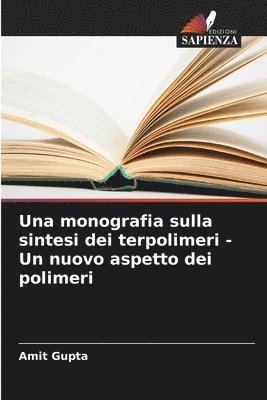 EDIZIONI
SAPIENZA

Una monografia sulla sintesi dei terpolimeri - Un nuovo aspetto dei polimeri

Amit Gupta